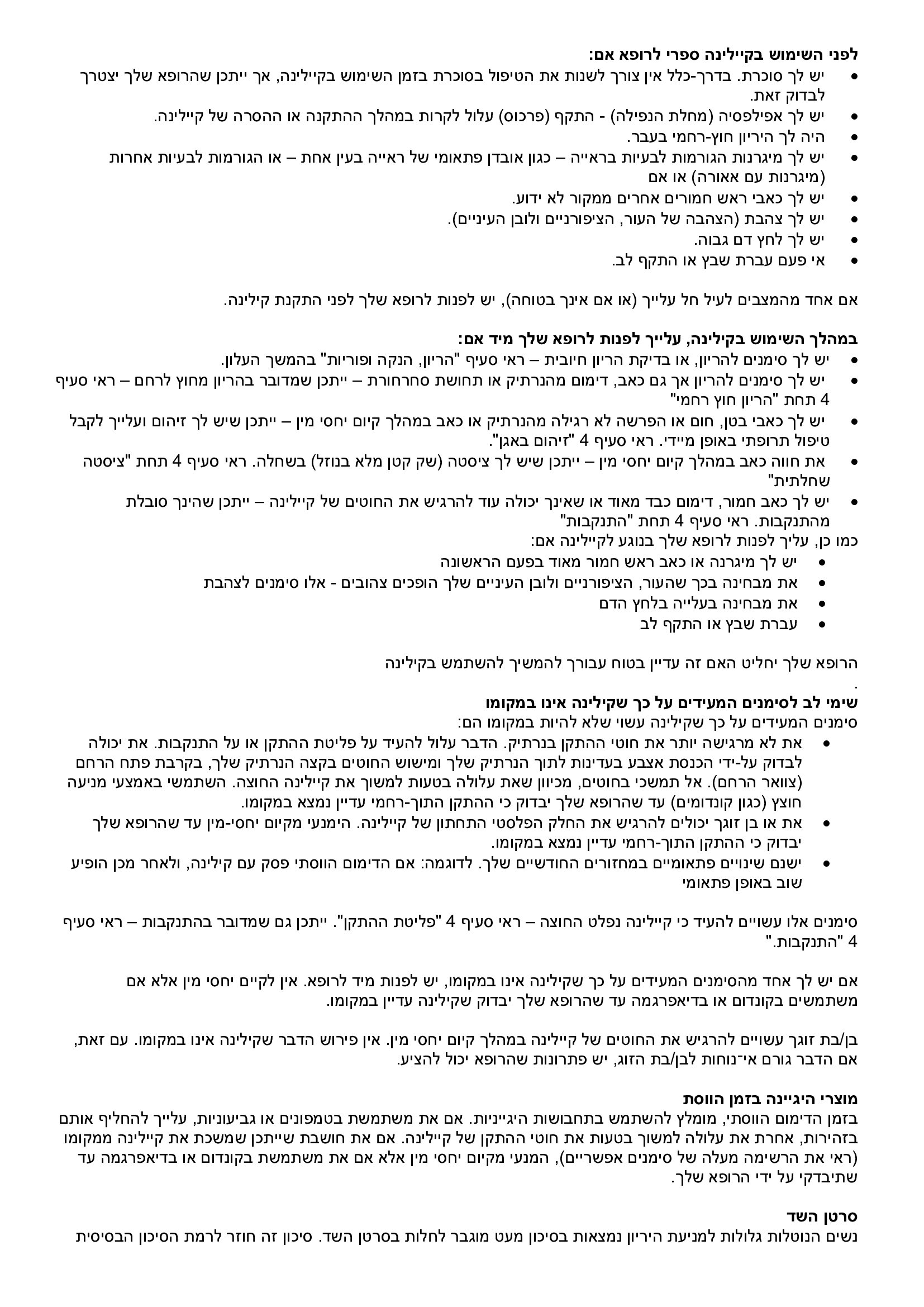 לפני השימוש בקיילינה ספרי לרופא אם:

• יש לך סוכרת. בדרך-כלל אין צורך לשנות את הטיפול בסוכרת בזמן השימוש בקיילינה, אך ייתכן שהרופא שלך יצטרך לבדוק זאת.
• יש לך אפילפסיה (מחלת הנפילה) - התקף (פרכוס) עלול לקרות במהלך ההתקנה או ההסרה של קיילינה.
• היה לך היריון חוץ-רחמי בעבר.
• יש לך מיגרנות הגורמות לבעיות בראייה – כגון אובדן פתאומי של ראייה בעין אחת – או הגורמות לבעיות אחרות (מיגרנות עם אאורה) או אם
• יש לך כאבי ראש חמורים אחרים ממקור לא ידוע.
• יש לך צהבת (הצהבה של העור, הציפורניים ולובן העיניים).
• יש לך לחץ דם גבוה.
• אי פעם עברת שבץ או התקף לב.

אם אחד מהמצבים לעיל חל עלייך (או אם אינך בטוחה), יש לפנות לרופא שלך לפני התקנת קילינה.

במהלך השימוש בקילינה, עלייך לפנות לרופא שלך מיד אם:

• יש לך סימנים להריון, או בדיקת הריון חיובית – ראי סעיף "הריון, הנקה ופוריות" בהמשך העלון.
• יש לך סימנים להריון אך גם כאב, דימום מהנרתיק או תחושת סחרחורת – ייתכן שמדובר בהריון מחוץ לרחם – ראי סעיף 4 תחת "הריון חוץ רחמי"
• יש לך כאבי בטן, חום או הפרשה לא רגילה מהנרתיק או כאב במהלך קיום יחסי מין – ייתכן שיש לך זיהום ועלייך לקבל טיפול תרופתי באופן מיידי. ראי סעיף 4 "זיהום באגן".
• את חווה כאב במהלך קיום יחסי מין – ייתכן שיש לך ציסטה (שק קטן מלא בנוזל) בשחלה. ראי סעיף 4 תחת "ציסטה שחלתית"
• יש לך כאב חמור, דימום כבד מאוד או שאינך יכולה עוד להרגיש את החוטים של קיילינה – ייתכן שהינך סובלת מהתנקבות. ראי סעיף 4 תחת "התנקבות"

כמו כן, עליך לפנות לרופא שלך בנוגע לקיילינה אם:

• יש לך מיגרנה או כאב ראש חמור מאוד בפעם הראשונה
• את מבחינה בכך שהעור, הציפורניים ולובן העיניים שלך הופכים צהובים - אלו סימנים לצהבת
• את מבחינה בעלייה בלחץ הדם
• עברת שבץ או התקף לב

הרופא שלך יחליט האם זה עדיין בטוח עבורך להמשיך להשתמש בקילינה
.

שימי לב לסימנים המעידים על כך שקילינה אינו במקומו

סימנים המעידים על כך שקילינה עשוי שלא להיות במקומו הם:

• את לא מרגישה יותר את חוטי ההתקן בנרתיק. הדבר עלול להעיד על פליטת ההתקן או על התנקבות. את יכולה לבדוק על-ידי הכנסת אצבע בעדינות לתוך הנרתיק שלך ומישוש החוטים בקצה הנרתיק שלך, בקרבת פתח הרחם (צוואר הרחם). אל תמשכי בחוטים, מכיוון שאת עלולה בטעות למשוך את קיילינה החוצה. השתמשי באמצעי מניעה חוצץ (כגון קונדומים) עד שהרופא שלך יבדוק כי ההתקן התוך-רחמי עדיין נמצא במקומו.
• את או בן זוגך יכולים להרגיש את החלק הפלסטי התחתון של קיילינה. הימנעי מקיום יחסי-מין עד שהרופא שלך יבדוק כי ההתקן התוך-רחמי עדיין נמצא במקומו.
• ישנם שינויים פתאומיים במחזורים החודשיים שלך. לדוגמה: אם הדימום הווסתי פסק עם קילינה, ולאחר מכן הופיע שוב באופן פתאומי

סימנים אלו עשויים להעיד כי קיילינה נפלט החוצה – ראי סעיף 4 "פליטת ההתקן". ייתכן גם שמדובר בהתנקבות – ראי סעיף 4 "התנקבות."

אם יש לך אחד מהסימנים המעידים על כך שקילינה אינו במקומו, יש לפנות מיד לרופא. אין לקיים יחסי מין אלא אם משתמשים בקונדום או בדיאפרגמה עד שהרופא שלך יבדוק שקילינה עדיין במקומו.

בן/בת זוגך עשויים להרגיש את החוטים של קיילינה במהלך קיום יחסי מין. אין פירוש הדבר שקילינה אינו במקומו. עם זאת, אם הדבר גורם אי־נוחות לבן/בת הזוג, יש פתרונות שהרופא יכול להציע.

מוצרי היגיינה בזמן הווסת

בזמן הדימום הווסתי, מומלץ להשתמש בתחבושות היגייניות. אם את משתמשת בטמפונים או גביעוניות, עלייך להחליף אותם בזהירות, אחרת את עלולה למשוך בטעות את חוטי ההתקן של קיילינה. אם את חושבת שייתכן שמשכת את קיילינה ממקומו (ראי את הרשימה מעלה של סימנים אפשריים), המנעי מקיום יחסי מין אלא אם את משתמשת בקונדום או בדיאפרגמה עד שתיבדקי על ידי הרופא שלך.

סרטן השד

נשים הנוטלות גלולות למניעת היריון נמצאות בסיכון מעט מוגבר לחלות בסרטן השד. סיכון זה חוזר לרמת הסיכון הבסיסית